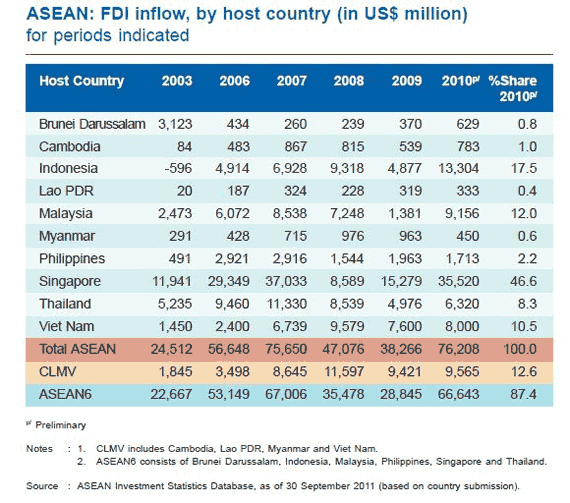 ASEAN: FDI inflow, by host country (in US$ million)
for periods indicated

| Host Country | 2003 | 2006 | 2007 | 2008 | 2009 | 2010$^{p/}$ | %Share 2010$^{p/}$ |
|---|---|---|---|---|---|---|---|
| Brunei Darussalam | 3,123 | 434 | 260 | 239 | 370 | 629 | 0.8 |
| Cambodia | 84 | 483 | 867 | 815 | 539 | 783 | 1.0 |
| Indonesia | -596 | 4,914 | 6,928 | 9,318 | 4,877 | 13,304 | 17.5 |
| Lao PDR | 20 | 187 | 324 | 228 | 319 | 333 | 0.4 |
| Malaysia | 2,473 | 6,072 | 8,538 | 7,248 | 1,381 | 9,156 | 12.0 |
| Myanmar | 291 | 428 | 715 | 976 | 963 | 450 | 0.6 |
| Philippines | 491 | 2,921 | 2,916 | 1,544 | 1,963 | 1,713 | 2.2 |
| Singapore | 11,941 | 29,349 | 37,033 | 8,589 | 15,279 | 35,520 | 46.6 |
| Thailand | 5,235 | 9,460 | 11,330 | 8,539 | 4,976 | 6,320 | 8.3 |
| Viet Nam | 1,450 | 2,400 | 6,739 | 9,579 | 7,600 | 8,000 | 10.5 |
| Total ASEAN | 24,512 | 56,648 | 75,650 | 47,076 | 38,266 | 76,208 | 100.0 |
| CLMV | 1,845 | 3,498 | 8,645 | 11,597 | 9,421 | 9,565 | 12.6 |
| ASEAN6 | 22,667 | 53,149 | 67,006 | 35,478 | 28,845 | 66,643 | 87.4 |

$^{p/}$ Preliminary

Notes : 1. CLMV includes Cambodia, Lao PDR, Myanmar and Viet Nam.
2. ASEAN6 consists of Brunei Darussalam, Indonesia, Malaysia, Philippines, Singapore and Thailand.

Source : ASEAN Investment Statistics Database, as of 30 September 2011 (based on country submission).